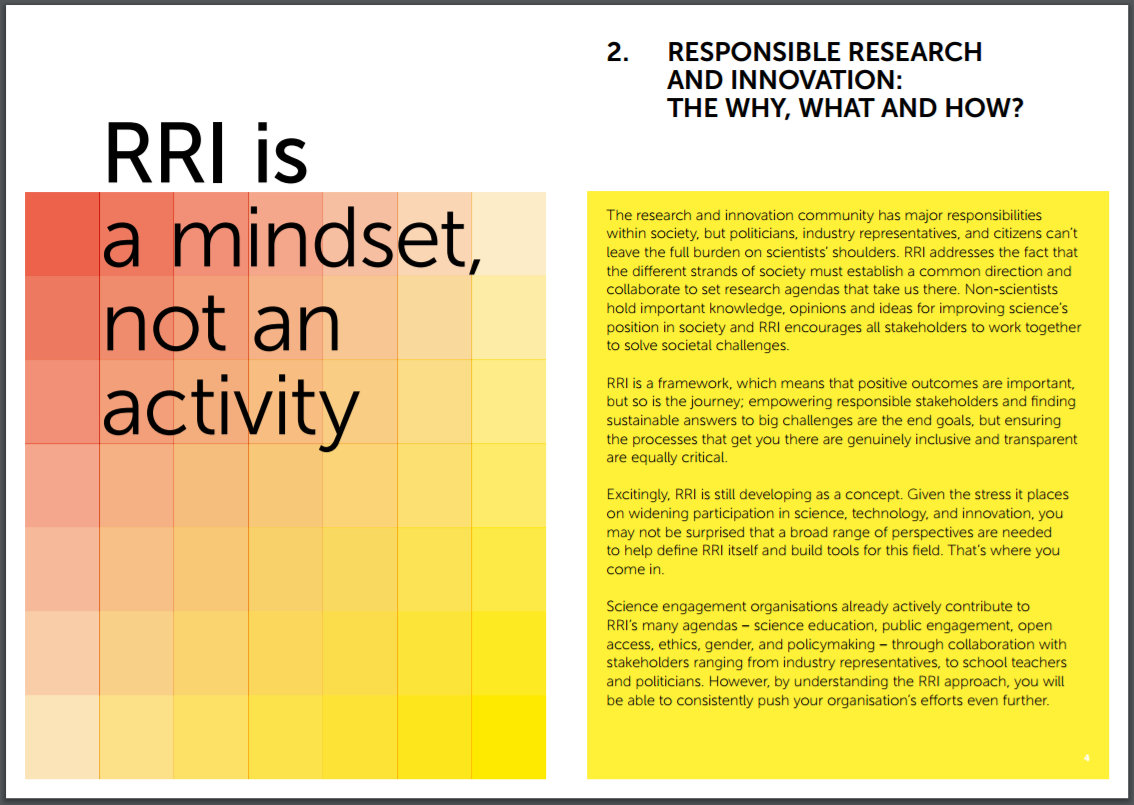 RRI is a mindset, not an activity

2. RESPONSIBLE RESEARCH AND INNOVATION: THE WHY, WHAT AND HOW?

The research and innovation community has major responsibilities within society, but politicians, industry representatives, and citizens can't leave the full burden on scientists' shoulders. RRI addresses the fact that the different strands of society must establish a common direction and collaborate to set research agendas that take us there. Non-scientists hold important knowledge, opinions and ideas for improving science's position in society and RRI encourages all stakeholders to work together to solve societal challenges.

RRI is a framework, which means that positive outcomes are important, but so is the journey; empowering responsible stakeholders and finding sustainable answers to big challenges are the end goals, but ensuring the processes that get you there are genuinely inclusive and transparent are equally critical.

Excitingly, RRI is still developing as a concept. Given the stress it places on widening participation in science, technology, and innovation, you may not be surprised that a broad range of perspectives are needed to help define RRI itself and build tools for this field. That's where you come in.

Science engagement organisations already actively contribute to RRI's many agendas – science education, public engagement, open access, ethics, gender, and policymaking – through collaboration with stakeholders ranging from industry representatives, to school teachers and politicians. However, by understanding the RRI approach, you will be able to consistently push your organisation's efforts even further.

4